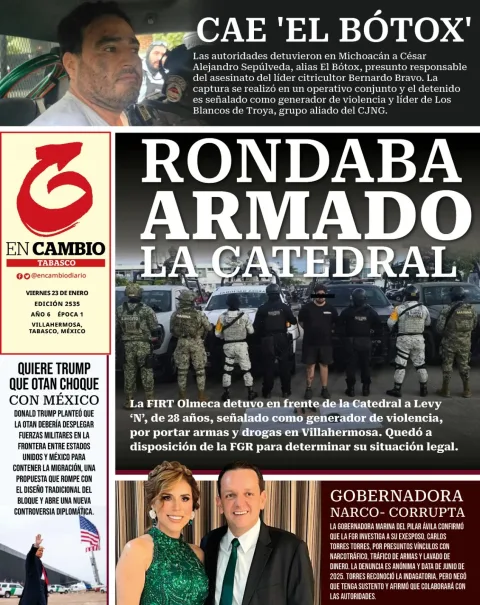 CAE 'EL BÓTOX'

Las autoridades detuvieron en Michoacán a César Alejandro Sepúlveda, alias El Bótox, presunto responsable del asesinato del líder citricultor Bernardo Bravo. La captura se realizó en un operativo conjunto y el detenido es señalado como generador de violencia y líder de Los Blancos de Troya, grupo aliado del CJNG.

EN CAMBIO
TABASCO
@encambiodiario
VIERNES 23 DE ENERO
EDICIÓN 2535
AÑO 6 ÉPOCA 1
VILLAHERMOSA, TABASCO, MÉXICO

RONDABA ARMADO LA CATEDRAL

La FIRT Olmeca detuvo en frente de la Catedral a Levy 'N', de 28 años, señalado como generador de violencia, por portar armas y drogas en Villahermosa. Quedó a disposición de la FGR para determinar su situación legal.

QUIERE TRUMP QUE OTAN CHOQUE CON MÉXICO

DONALD TRUMP PLANTEÓ QUE LA OTAN DEBERÍA DESPLEGAR FUERZAS MILITARES EN LA FRONTERA ENTRE ESTADOS UNIDOS Y MÉXICO PARA CONTENER LA MIGRACIÓN, UNA PROPUESTA QUE ROMPE CON EL DISEÑO TRADICIONAL DEL BLOQUE Y ABRE UNA NUEVA CONTROVERSIA DIPLOMÁTICA.

GOBERNADORA NARCO- CORRUPTA

LA GOBERNADORA MARINA DEL PILAR ÁVILA CONFIRMÓ QUE LA FGR INVESTIGA A SU EXESPOSO, CARLOS TORRES TORRES, POR PRESUNTOS VÍNCULOS CON NARCOTRÁFICO, TRÁFICO DE ARMAS Y LAVADO DE DINERO. LA DENUNCIA ES ANÓNIMA Y DATA DE JUNIO DE 2025. TORRES RECONOCIÓ LA INDAGATORIA, PERO NEGÓ QUE TENGA SUSTENTO Y AFIRMÓ QUE COLABORARÁ CON LAS AUTORIDADES.